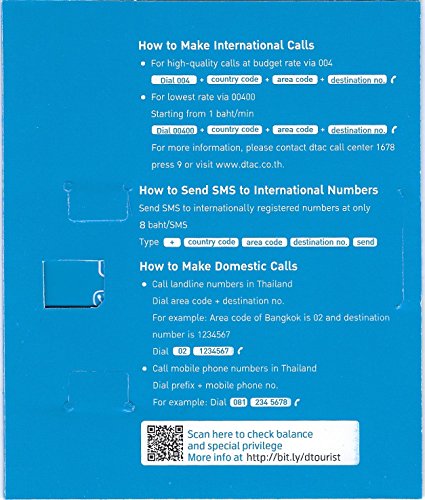 How to Make International Calls

• For high-quality calls at budget rate via 004

Dial 004 + country code + area code + destination no.

• For lowest rate via 00400

Starting from 1 baht/min

Dial 00400 + country code + area code + destination no.

For more information, please contact dtac call center 1678 press 9 or visit www.dtac.co.th.

How to Send SMS to International Numbers

Send SMS to internationally registered numbers at only 8 baht/SMS

Type + country code area code destination no. send

How to Make Domestic Calls

• Call landline numbers in Thailand

Dial area code + destination no.

For example: Area code of Bangkok is 02 and destination number is 1234567

Dial 02 1234567

• Call mobile phone numbers in Thailand

Dial prefix + mobile phone no.

For example: Dial 081 234 5678

Scan here to check balance and special privilege
More info at http://bit.ly/dtourist